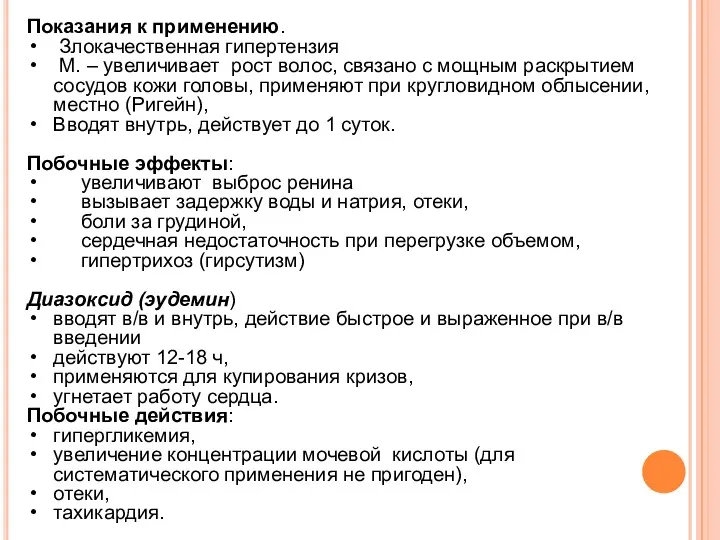 Показания к применению.
• Злокачественная гипертензия
• М. – увеличивает рост волос, связано с мощным раскрытием сосудов кожи головы, применяют при кругловидном облысении, местно (Ригейн),
• Вводят внутрь, действует до 1 суток.

Побочные эффекты:
• увеличивают выброс ренина
• вызывает задержку воды и натрия, отеки,
• боли за грудиной,
• сердечная недостаточность при перегрузке объемом,
• гипертрихоз (гирсутизм)

Диазоксид (эудемин)
• вводят в/в и внутрь, действие быстрое и выраженное при в/в введении
• действуют 12-18 ч,
• применяются для купирования кризов,
• угнетает работу сердца.
Побочные действия:
• гипергликемия,
• увеличение концентрации мочевой кислоты (для систематического применения не пригоден),
• отеки,
• тахикардия.